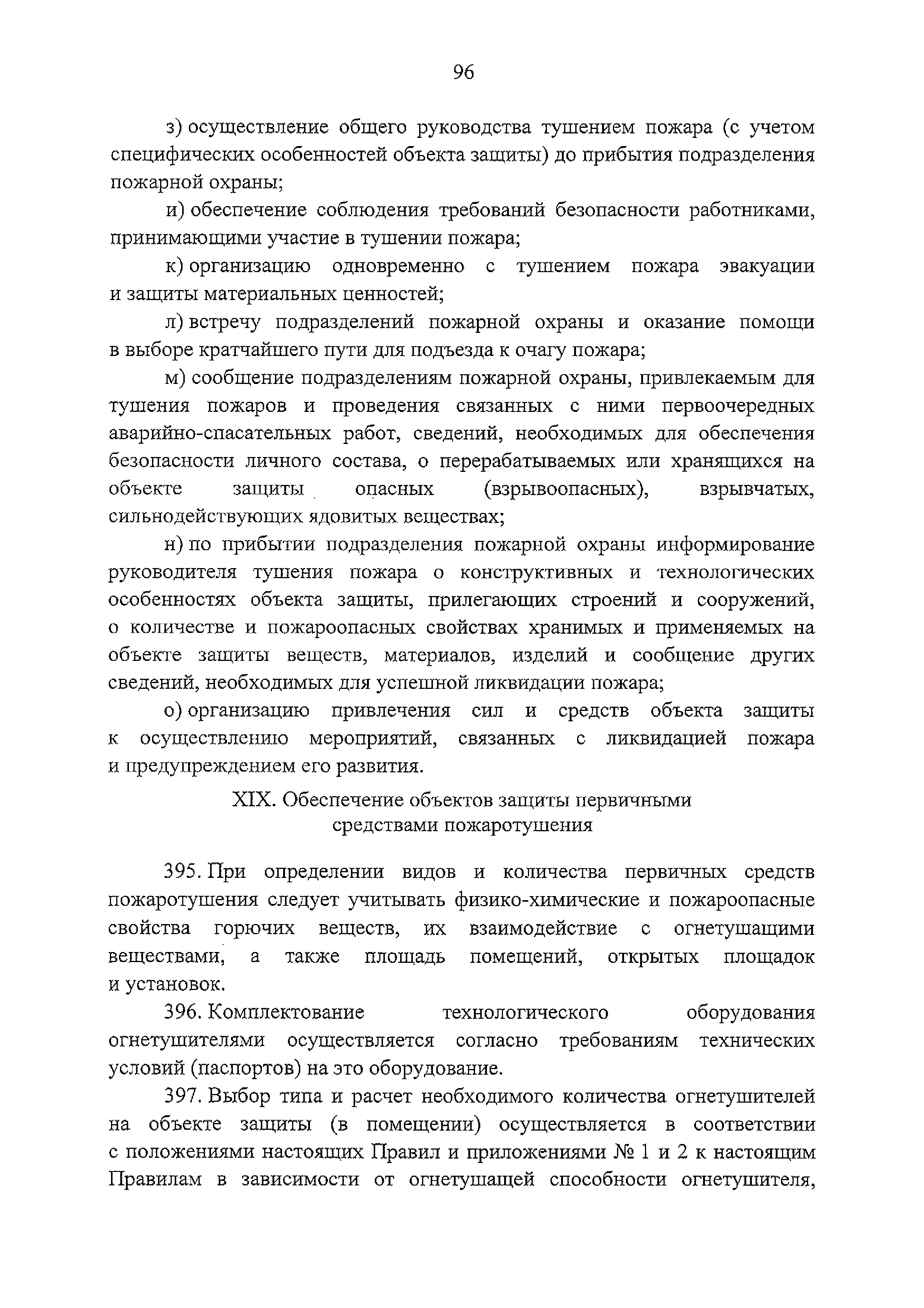 96

з) осуществление общего руководства тушением пожара (с учетом специфических особенностей объекта защиты) до прибытия подразделения пожарной охраны;

и) обеспечение соблюдения требований безопасности работниками, принимающими участие в тушении пожара;

к) организацию одновременно с тушением пожара эвакуации и защиты материальных ценностей;

л) встречу подразделений пожарной охраны и оказание помощи в выборе кратчайшего пути для подъезда к очагу пожара;

м) сообщение подразделениям пожарной охраны, привлекаемым для тушения пожаров и проведения связанных с ними первоочередных аварийно-спасательных работ, сведений, необходимых для обеспечения безопасности личного состава, о перерабатываемых или хранящихся на объекте защиты опасных (взрывоопасных), взрывчатых, сильнодействующих ядовитых веществах;

н) по прибытии подразделения пожарной охраны информирование руководителя тушения пожара о конструктивных и технологических особенностях объекта защиты, прилегающих строений и сооружений, о количестве и пожароопасных свойствах хранимых и применяемых на объекте защиты веществ, материалов, изделий и сообщение других сведений, необходимых для успешной ликвидации пожара;

о) организацию привлечения сил и средств объекта защиты к осуществлению мероприятий, связанных с ликвидацией пожара и предупреждением его развития.

XIX. Обеспечение объектов защиты первичными средствами пожаротушения

395. При определении видов и количества первичных средств пожаротушения следует учитывать физико-химические и пожароопасные свойства горючих веществ, их взаимодействие с огнетушащими веществами, а также площадь помещений, открытых площадок и установок.

396. Комплектование технологического оборудования огнетушителями осуществляется согласно требованиям технических условий (паспортов) на это оборудование.

397. Выбор типа и расчет необходимого количества огнетушителей на объекте защиты (в помещении) осуществляется в соответствии с положениями настоящих Правил и приложениями № 1 и 2 к настоящим Правилам в зависимости от огнетушащей способности огнетушителя,